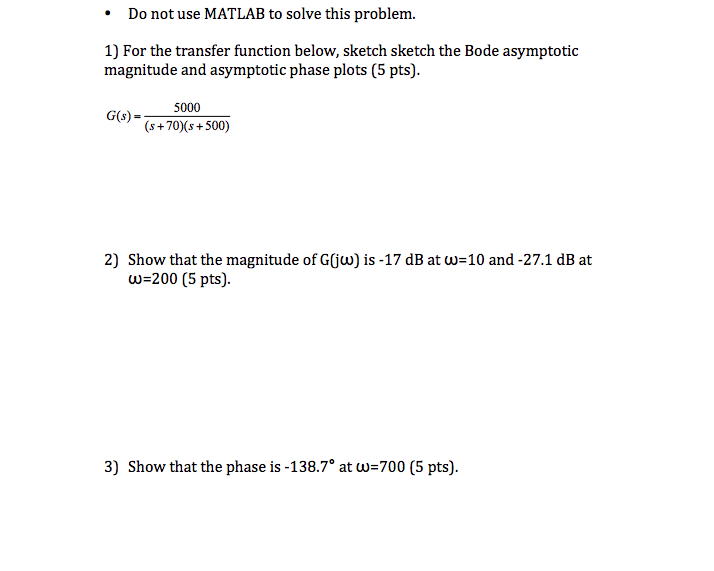 • Do not use MATLAB to solve this problem.

1) For the transfer function below, sketch sketch the Bode asymptotic magnitude and asymptotic phase plots (5 pts).

$G(s) = \frac{5000}{(s+70)(s+500)}$

2) Show that the magnitude of G(jω) is -17 dB at ω=10 and -27.1 dB at ω=200 (5 pts).

3) Show that the phase is -138.7° at ω=700 (5 pts).